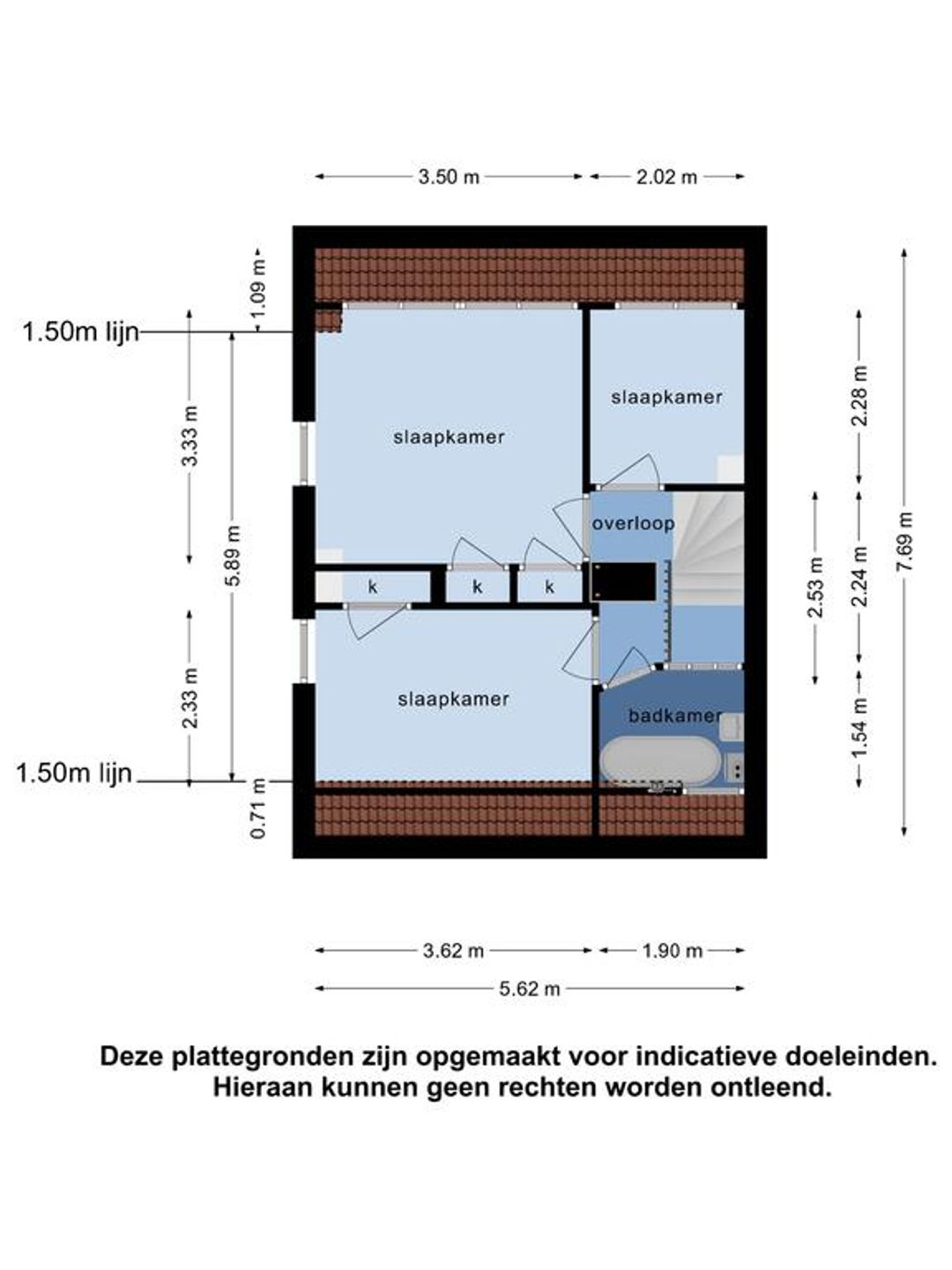 3.50 m
2.02 m

1.09 m
1.50m lijn
3.33 m
5.89 m
2.33 m
1.50m lijn
0.71 m

slaapkamer
slaapkamer
overloop
k
k
k
slaapkamer
badkamer

2.28 m
2.53 m
2.24 m
7.69 m
1.54 m

3.62 m
1.90 m
5.62 m

Deze plattegronden zijn opgemaakt voor indicatieve doeleinden. Hieraan kunnen geen rechten worden ontleend.